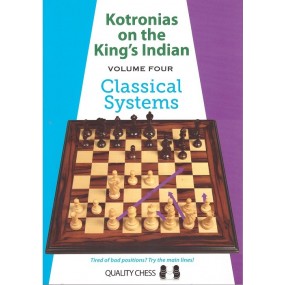 Kotronias on the King's Indian

VOLUME FOUR

Classical Systems

Tired of bad positions? Try the main lines!

QUALITY CHESS